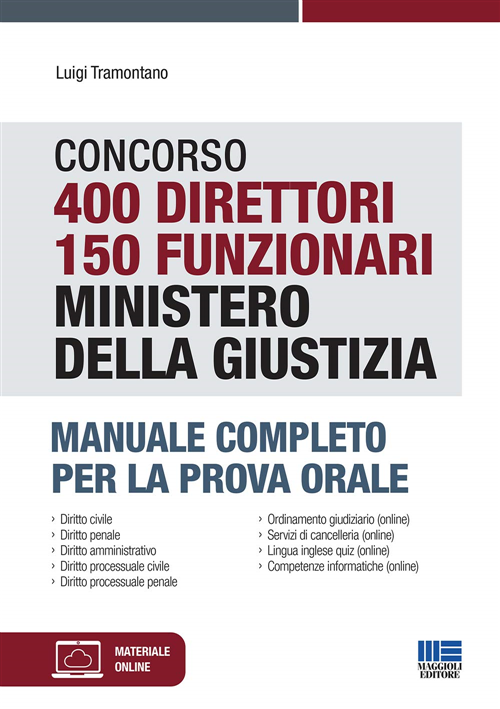 Luigi Tramontano

CONCORSO
400 DIRETTORI
150 FUNZIONARI
MINISTERO
DELLA GIUSTIZIA

MANUALE COMPLETO
PER LA PROVA ORALE

› Diritto civile
› Diritto penale
› Diritto amministrativo
› Diritto processuale civile
› Diritto processuale penale

› Ordinamento giudiziario (online)
› Servizi di cancelleria (online)
› Lingua inglese quiz (online)
› Competenze informatiche (online)

MATERIALE
ONLINE

MAGGIOLI
EDITORE